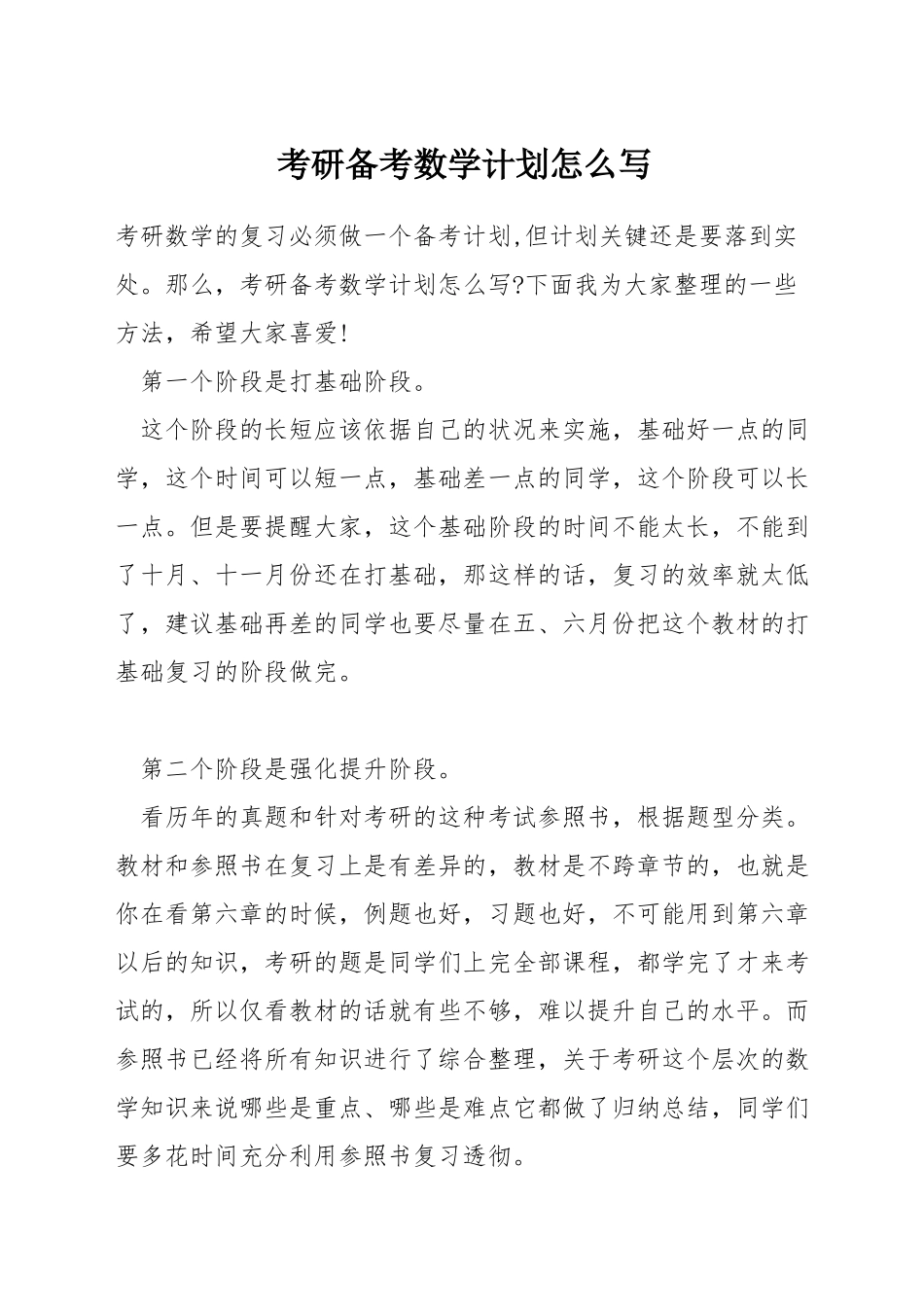 考研备考数学计划怎么写

考研数学的复习必须做一个备考计划,但计划关键还是要落到实处。那么，考研备考数学计划怎么写?下面我为大家整理的一些方法，希望大家喜爱!

第一个阶段是打基础阶段。

这个阶段的长短应该依据自己的状况来实施，基础好一点的同学，这个时间可以短一点，基础差一点的同学，这个阶段可以长一点。但是要提醒大家，这个基础阶段的时间不能太长，不能到了十月、十一月份还在打基础，那这样的话，复习的效率就太低了，建议基础再差的同学也要尽量在五、六月份把这个教材的打基础复习的阶段做完。

第二个阶段是强化提升阶段。

看历年的真题和针对考研的这种考试参照书，根据题型分类。教材和参照书在复习上是有差异的，教材是不跨章节的，也就是你在看第六章的时候，例题也好，习题也好，不可能用到第六章以后的知识，考研的题是同学们上完全部课程，都学完了才来考试的，所以仅看教材的话就有些不够，难以提升自己的水平。而参照书已经将所有知识进行了综合整理，关于考研这个层次的数学知识来说哪些是重点、哪些是难点它都做了归纳总结，同学们要多花时间充分利用参照书复习透彻。